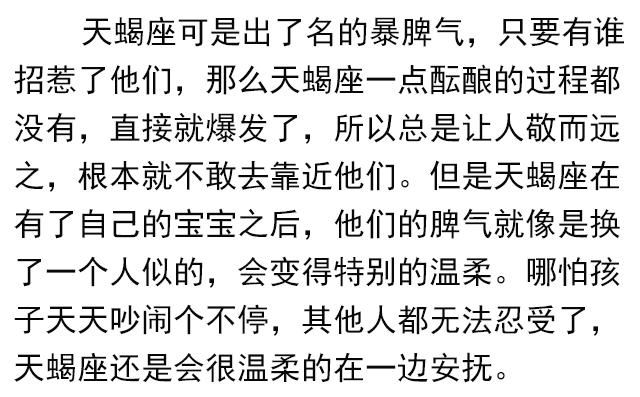 天蝎座可是出了名的暴脾气，只要有谁招惹了他们，那么天蝎座一点酝酿的过程都没有，直接就爆发了，所以总是让人敬而远之，根本就不敢去靠近他们。但是天蝎座在有了自己的宝宝之后，他们的脾气就像是换了一个人似的，会变得特别的温柔。哪怕孩子天天吵闹个不停，其他人都无法忍受了，天蝎座还是会很温柔的在一边安抚。